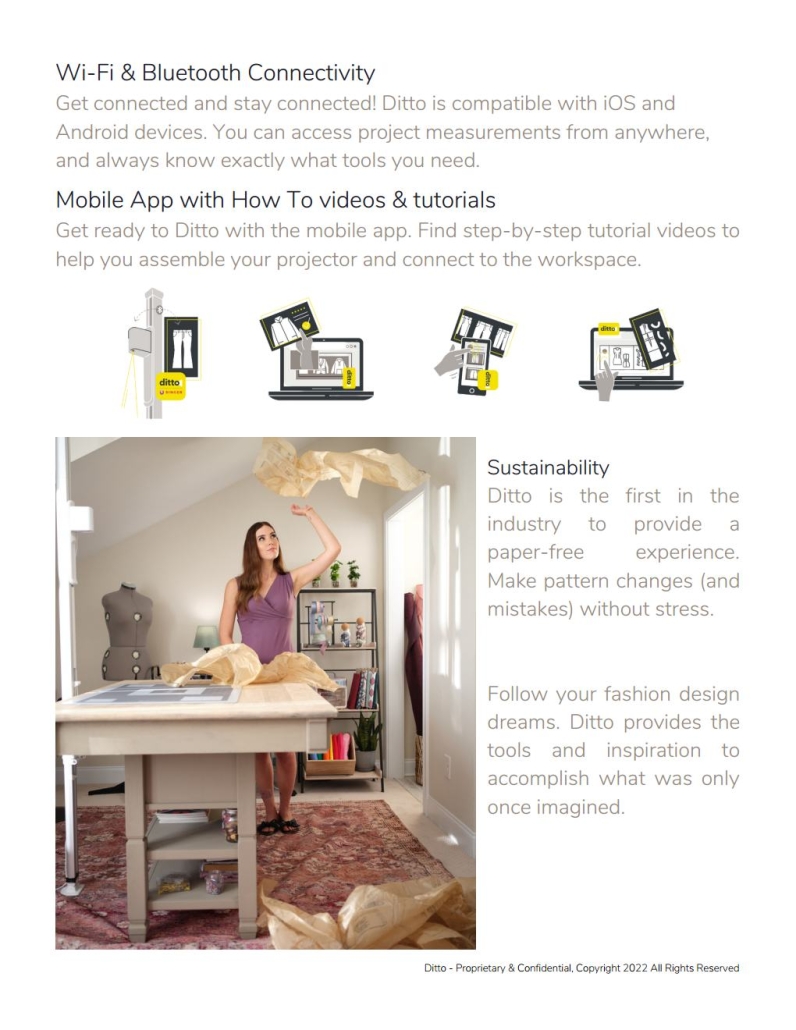 Wi-Fi & Bluetooth Connectivity

Get connected and stay connected! Ditto is compatible with iOS and Android devices. You can access project measurements from anywhere, and always know exactly what tools you need.

Mobile App with How To videos & tutorials

Get ready to Ditto with the mobile app. Find step-by-step tutorial videos to help you assemble your projector and connect to the workspace.

ditto

ditto

ditto

ditto

Sustainability

Ditto is the first in the industry to provide a paper-free experience. Make pattern changes (and mistakes) without stress.

Follow your fashion design dreams. Ditto provides the tools and inspiration to accomplish what was only once imagined.

Ditto - Proprietary & Confidential, Copyright 2022 All Rights Reserved